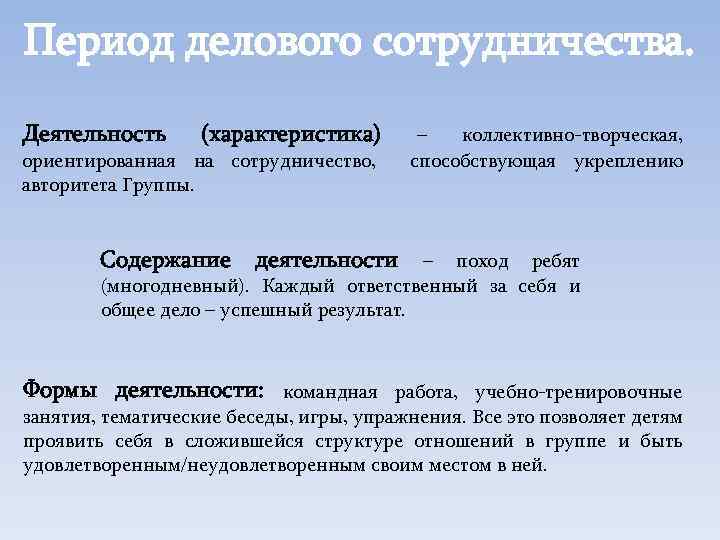 Период делового сотрудничества.

Деятельность (характеристика) – коллективно-творческая, ориентированная на сотрудничество, способствующая укреплению авторитета Группы.

Содержание деятельности – поход ребят (многодневный). Каждый ответственный за себя и общее дело – успешный результат.

Формы деятельности: командная работа, учебно-тренировочные занятия, тематические беседы, игры, упражнения. Все это позволяет детям проявить себя в сложившейся структуре отношений в группе и быть удовлетворенным/неудовлетворенным своим местом в ней.